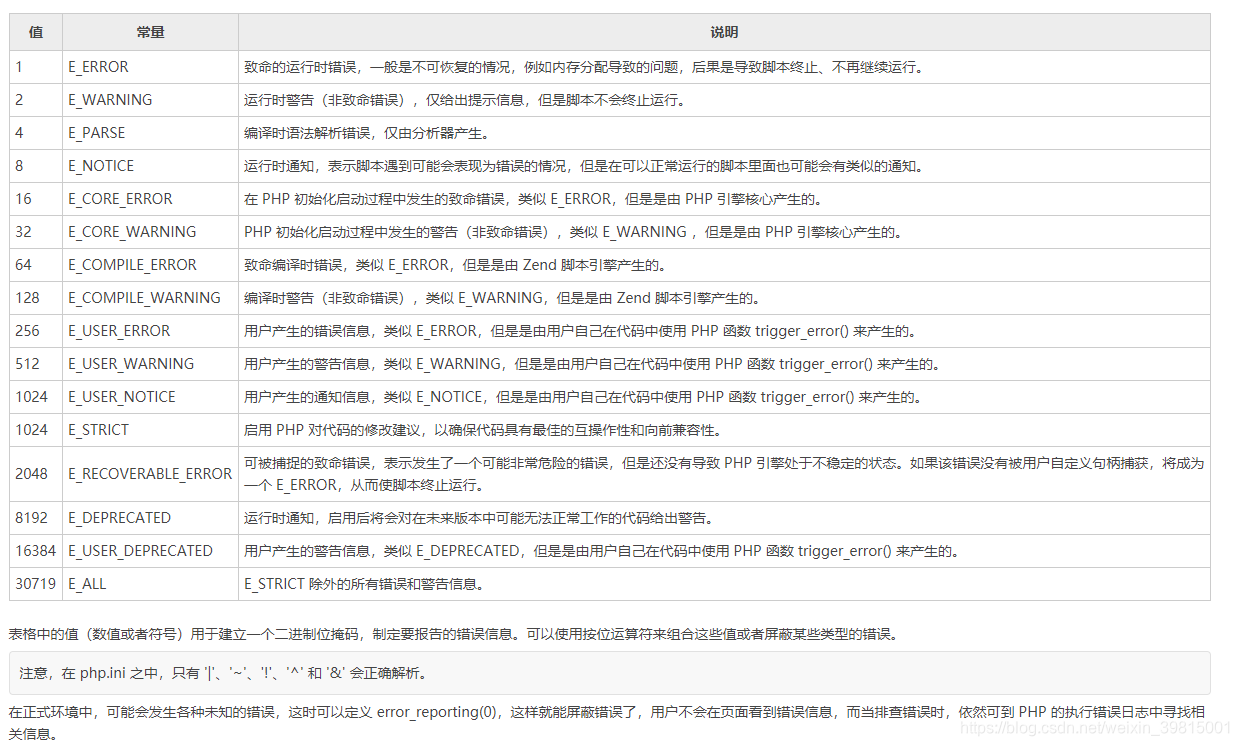 | 值 | 常量 | 说明 |
|---|---|---|
| 1 | E_ERROR | 致命的运行时错误，一般是不可恢复的情况，例如内存分配导致的问题，后果是导致脚本终止、不再继续运行。 |
| 2 | E_WARNING | 运行时警告（非致命错误），仅给出提示信息，但是脚本不会终止运行。 |
| 4 | E_PARSE | 编译时语法解析错误，仅由分析器产生。 |
| 8 | E_NOTICE | 运行时通知，表示脚本遇到可能会表现为错误的情况，但是在可以正常运行的脚本里面也可能会有类似的通知。 |
| 16 | E_CORE_ERROR | 在 PHP 初始化启动过程中发生的致命错误，类似 E_ERROR，但是是由 PHP 引擎核心产生的。 |
| 32 | E_CORE_WARNING | PHP 初始化启动过程中发生的警告（非致命错误），类似 E_WARNING，但是是由 PHP 引擎核心产生的。 |
| 64 | E_COMPILE_ERROR | 致命编译时错误，类似 E_ERROR，但是是由 Zend 脚本引擎产生的。 |
| 128 | E_COMPILE_WARNING | 编译时警告（非致命错误），类似 E_WARNING，但是是由 Zend 脚本引擎产生的。 |
| 256 | E_USER_ERROR | 用户产生的错误信息，类似 E_ERROR，但是是由用户自己在代码中使用 PHP 函数 trigger_error() 来产生的。 |
| 512 | E_USER_WARNING | 用户产生的警告信息，类似 E_WARNING，但是是由用户自己在代码中使用 PHP 函数 trigger_error() 来产生的。 |
| 1024 | E_USER_NOTICE | 用户产生的通知信息，类似 E_NOTICE，但是是由用户自己在代码中使用 PHP 函数 trigger_error() 来产生的。 |
| 1024 | E_STRICT | 启用 PHP 对代码的修改建议，以确保代码具有最佳的互操作性和向前兼容性。 |
| 2048 | E_RECOVERABLE_ERROR | 可被捕捉的致命错误，表示发生了一个可能非常危险的错误，但是还没有导致 PHP 引擎处于不稳定的状态。如果该错误没有被用户自定义句柄捕获，将成为一个 E_ERROR，从而使脚本终止运行。 |
| 8192 | E_DEPRECATED | 运行时通知，启用后将会对在未来版本中可能无法正常工作的代码给出警告。 |
| 16384 | E_USER_DEPRECATED | 用户产生的警告信息，类似 E_DEPRECATED，但是是由用户自己在代码中使用 PHP 函数 trigger_error() 来产生的。 |
| 30719 | E_ALL | E_STRICT 除外的所有错误和警告信息。 |

表格中的值（数值或者符号）用于建立一个二进制位掩码，制定要报告的错误信息。可以使用按位运算符来组合这些值或者屏蔽某些类型的错误。

注意，在 php.ini 之中，只有 '|'、'~'、'!'、'^' 和 '&' 会正确解析。

在正式环境中，可能会发生各种未知的错误，这时可以定义 error_reporting(0)，这样就能屏蔽错误了，用户不会在页面看到错误信息，而当排查错误时，依然可到 PHP 的执行错误日志中寻找相关信息。

https://blog.csdn.net/weixin_39815001